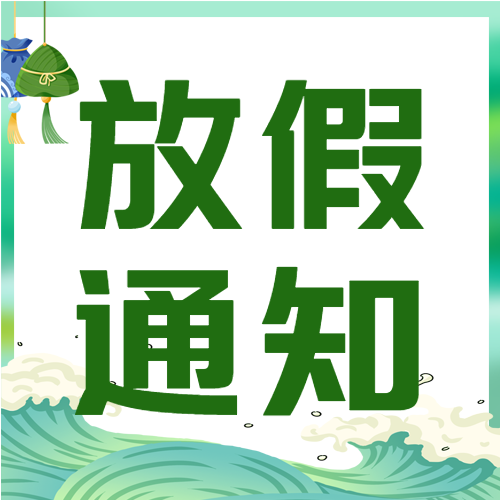 放假
通知